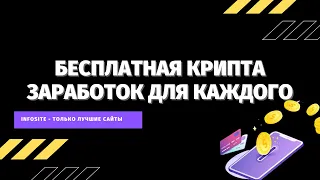 БЕСПЛАТНАЯ КРИПТА
ЗАРАБОТОК ДЛЯ КАЖДОГО

INFOSITE - ТОЛЬКО ЛУЧШИЕ САЙТЫ